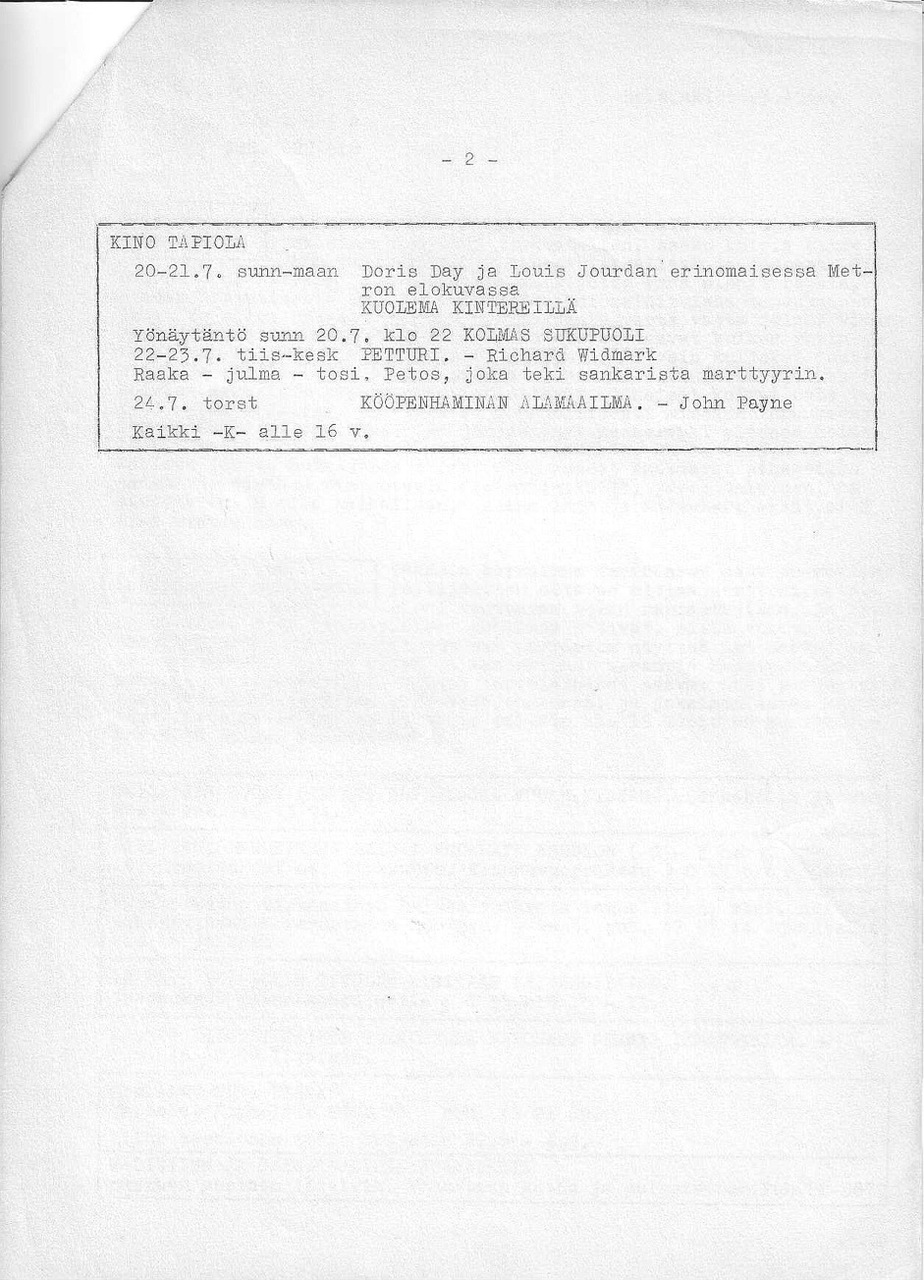 - 2 -

KINO TAPIOLA

20-21.7. sunn-maan Doris Day ja Louis Jourdan erinomaisessa Metron elokuvassa KUOLEMA KINTEREILLÄ

Yönäytäntö sunn 20.7. klo 22 KOLMAS SUKUPUOLI
22-23.7. tiis-kesk PETTURI. - Richard Widmark
Raaka - julma - tosi. Petos, joka teki sankarista marttyyrin.
24.7. torst KÖÖPENHAMINAN ALAMAAILMA. - John Payne
Kaikki -K- alle 16 v.